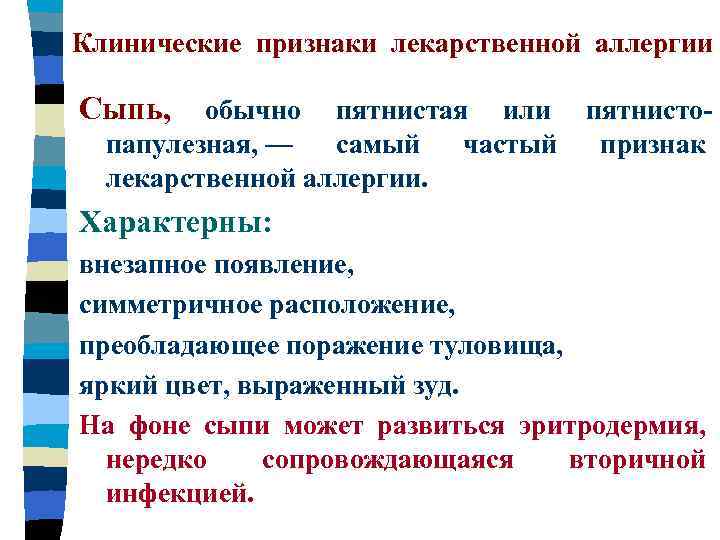 Клинические признаки лекарственной аллергии

Сыпь, обычно пятнистая или пятнисто-папулезная, — самый частый признак лекарственной аллергии.

Характерны:

внезапное появление,

симметричное расположение,

преобладающее поражение туловища,

яркий цвет, выраженный зуд.

На фоне сыпи может развиться эритродермия, нередко сопровождающаяся вторичной инфекцией.